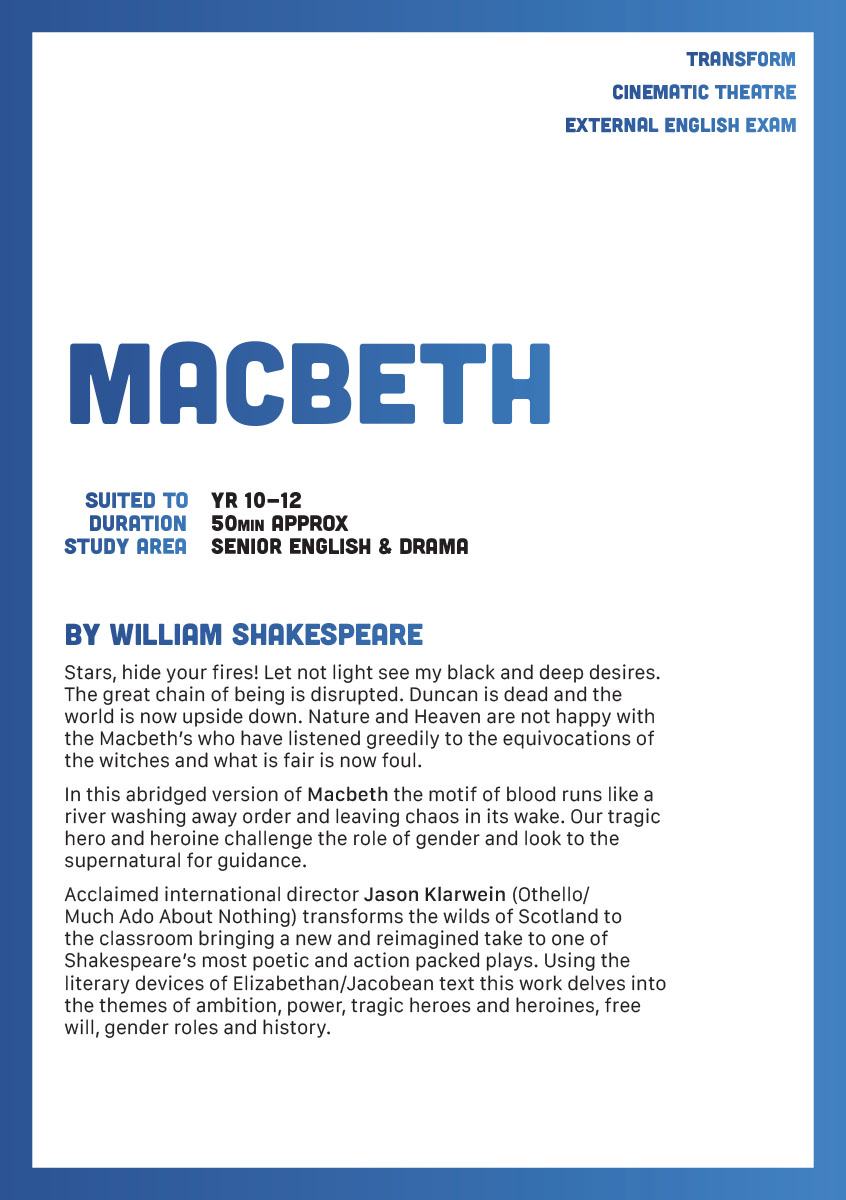 TRANSFORM
CINEMATIC THEATRE
EXTERNAL ENGLISH EXAM

MACBETH

SUITED TO YR 10–12
DURATION 50MIN APPROX
STUDY AREA SENIOR ENGLISH & DRAMA

BY WILLIAM SHAKESPEARE

Stars, hide your fires! Let not light see my black and deep desires. The great chain of being is disrupted. Duncan is dead and the world is now upside down. Nature and Heaven are not happy with the Macbeth's who have listened greedily to the equivocations of the witches and what is fair is now foul.

In this abridged version of Macbeth the motif of blood runs like a river washing away order and leaving chaos in its wake. Our tragic hero and heroine challenge the role of gender and look to the supernatural for guidance.

Acclaimed international director Jason Klarwein (Othello/ Much Ado About Nothing) transforms the wilds of Scotland to the classroom bringing a new and reimagined take to one of Shakespeare's most poetic and action packed plays. Using the literary devices of Elizabethan/Jacobean text this work delves into the themes of ambition, power, tragic heroes and heroines, free will, gender roles and history.